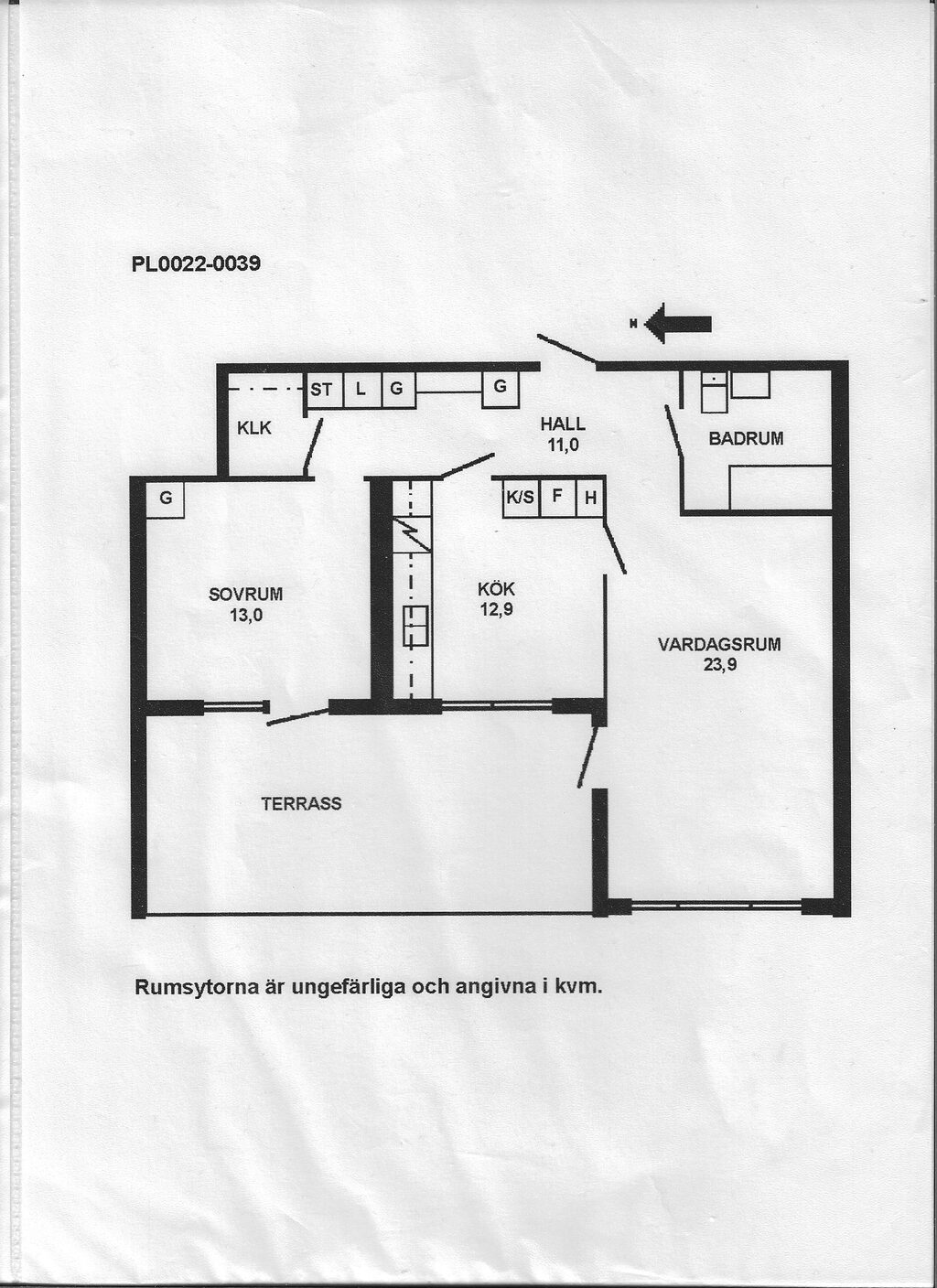 PL0022-0039

N

ST
L
G
G

KLK

HALL
11,0

BADRUM

G

K/S
F
H

SOVRUM
13,0

KÖK
12,9

VARDAGSRUM
23,9

TERRASS

Rumsytorna är ungefärliga och angivna i kvm.